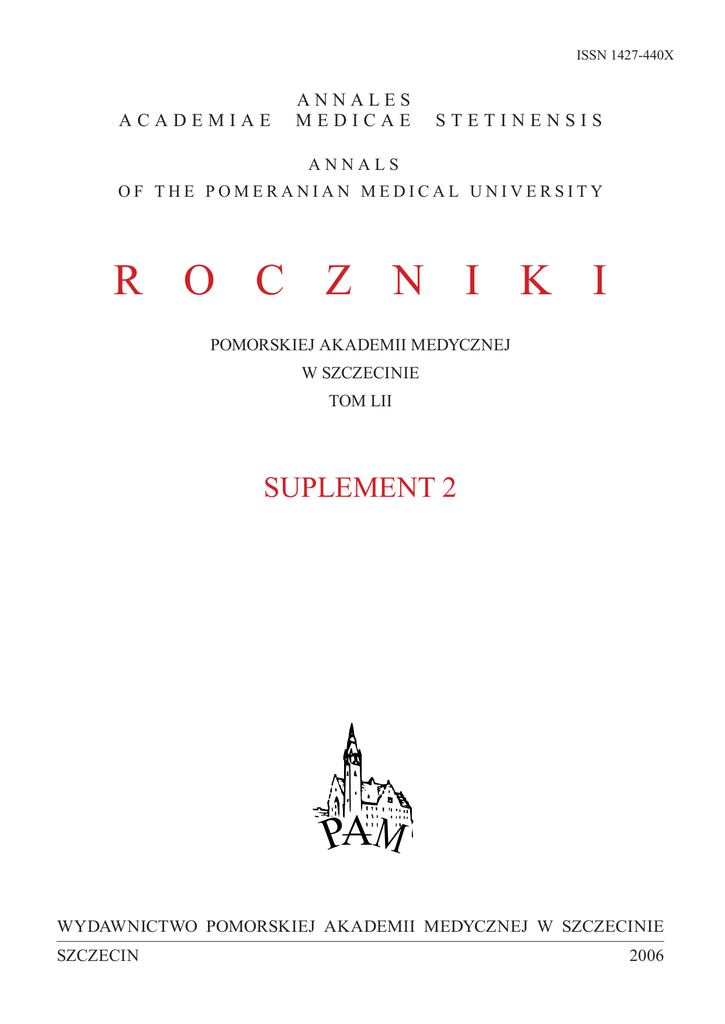 ISSN 1427-440X

ANNALES
ACADEMIAE MEDICAE STETINENSIS

ANNALS
OF THE POMERANIAN MEDICAL UNIVERSITY

ROCZNIKI

POMORSKIEJ AKADEMII MEDYCZNEJ
W SZCZECINIE
TOM LII

SUPLEMENT 2

PAM

WYDAWNICTWO POMORSKIEJ AKADEMII MEDYCZNEJ W SZCZECINIE

SZCZECIN 2006